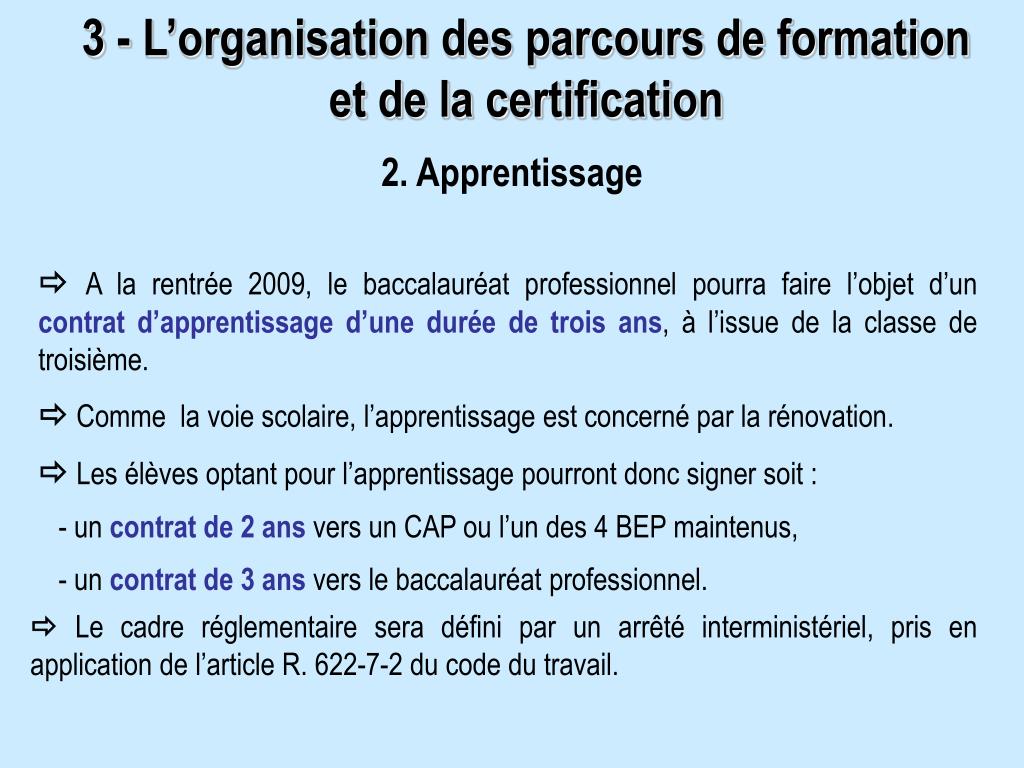 3 - L’organisation des parcours de formation et de la certification

2. Apprentissage

⇨ A la rentrée 2009, le baccalauréat professionnel pourra faire l’objet d’un contrat d’apprentissage d’une durée de trois ans, à l’issue de la classe de troisième.

⇨ Comme  la voie scolaire, l’apprentissage est concerné par la rénovation.

⇨ Les élèves optant pour l’apprentissage pourront donc signer soit :

- un contrat de 2 ans vers un CAP ou l’un des 4 BEP maintenus,

- un contrat de 3 ans vers le baccalauréat professionnel.

⇨ Le cadre réglementaire sera défini par un arrêté interministériel, pris en application de l’article R. 622-7-2 du code du travail.